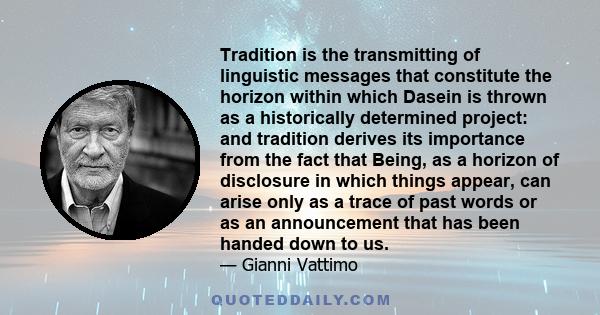 Tradition is the transmitting of linguistic messages that constitute the horizon within which Dasein is thrown as a historically determined project: and tradition derives its importance from the fact that Being, as a horizon of disclosure in which things appear, can arise only as a trace of past words or as an announcement that has been handed down to us.
— Gianni Vattimo

QUOTEDDAILY.COM